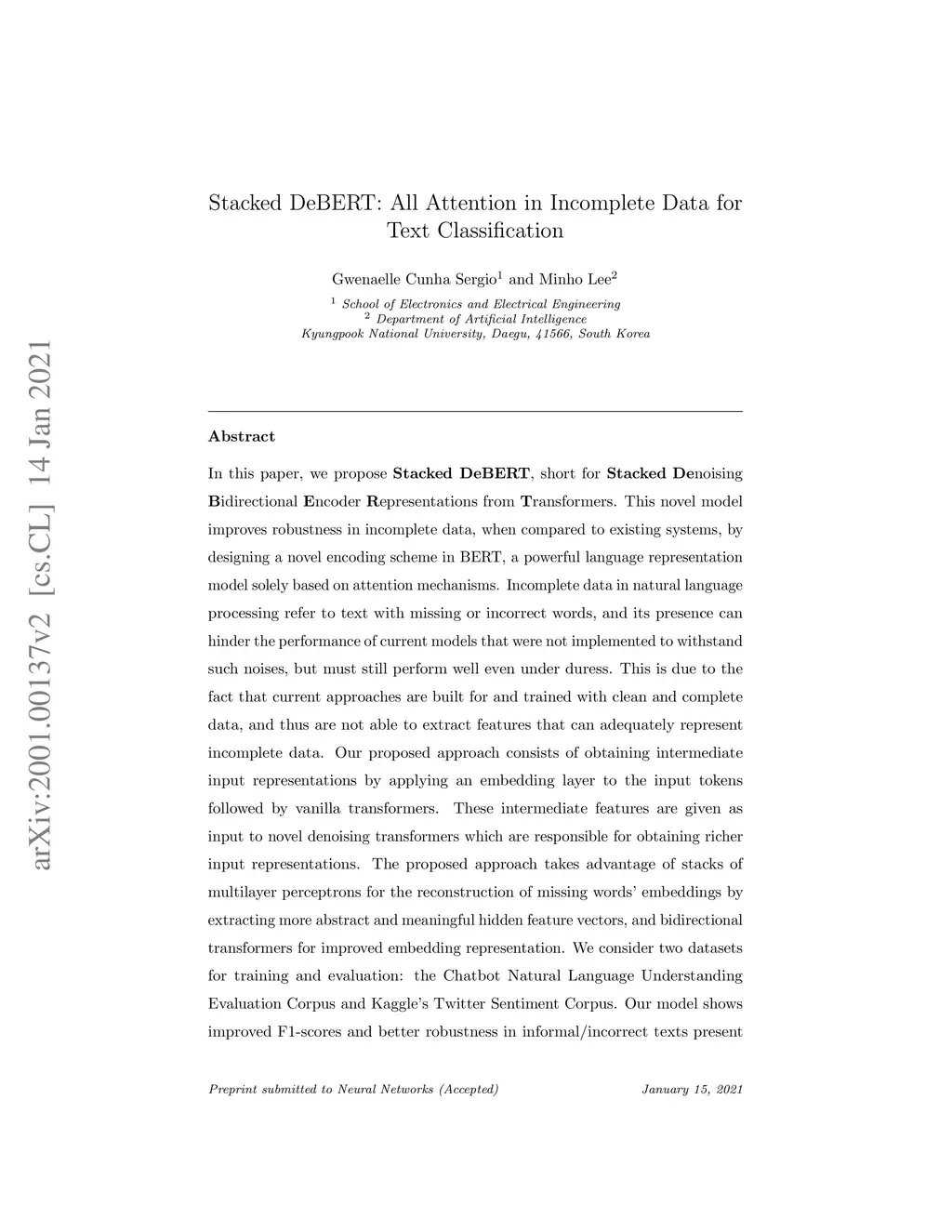 arXiv:2001.00137v2 [cs.CL] 14 Jan 2021

Stacked DeBERT: All Attention in Incomplete Data for Text Classification

Gwenaelle Cunha Sergio$^1$ and Minho Lee$^2$

$^1$ School of Electronics and Electrical Engineering
$^2$ Department of Artificial Intelligence
Kyungpook National University, Daegu, 41566, South Korea

Abstract

In this paper, we propose Stacked DeBERT, short for Stacked Denoising Bidirectional Encoder Representations from Transformers. This novel model improves robustness in incomplete data, when compared to existing systems, by designing a novel encoding scheme in BERT, a powerful language representation model solely based on attention mechanisms. Incomplete data in natural language processing refer to text with missing or incorrect words, and its presence can hinder the performance of current models that were not implemented to withstand such noises, but must still perform well even under duress. This is due to the fact that current approaches are built for and trained with clean and complete data, and thus are not able to extract features that can adequately represent incomplete data. Our proposed approach consists of obtaining intermediate input representations by applying an embedding layer to the input tokens followed by vanilla transformers. These intermediate features are given as input to novel denoising transformers which are responsible for obtaining richer input representations. The proposed approach takes advantage of stacks of multilayer perceptrons for the reconstruction of missing words' embeddings by extracting more abstract and meaningful hidden feature vectors, and bidirectional transformers for improved embedding representation. We consider two datasets for training and evaluation: the Chatbot Natural Language Understanding Evaluation Corpus and Kaggle's Twitter Sentiment Corpus. Our model shows improved F1-scores and better robustness in informal/incorrect texts present

Preprint submitted to Neural Networks (Accepted)    January 15, 2021